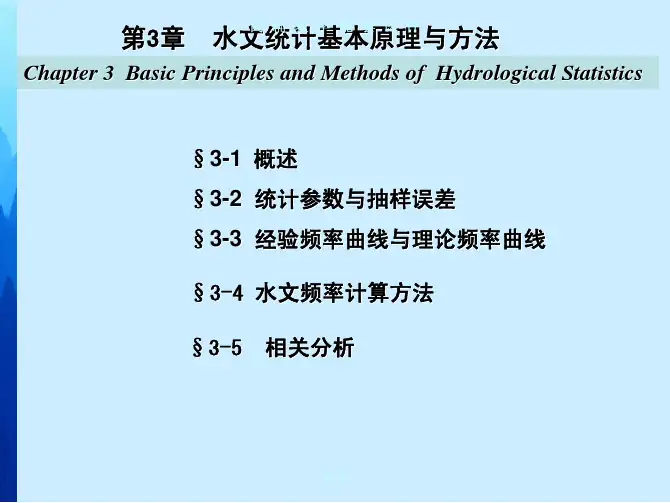 第3章 水文统计基本原理与方法

Chapter 3 Basic Principles and Methods of Hydrological Statistics

§3-1 概述

§3-2 统计参数与抽样误差

§3-3 经验频率曲线与理论频率曲线

§3-4 水文频率计算方法

§3-5 相关分析